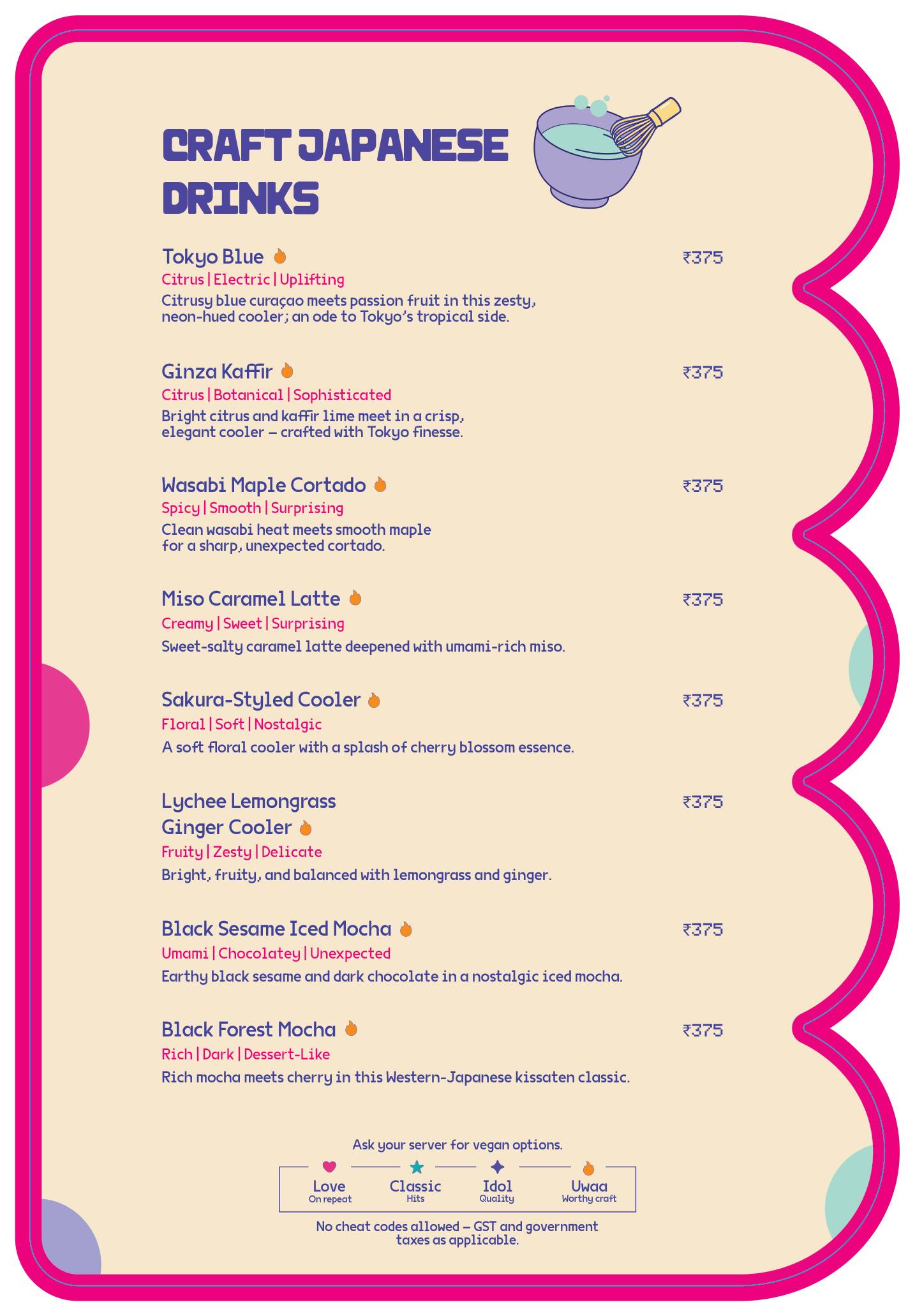 CRAFT JAPANESE DRINKS

Tokyo Blue ₹375
Citrus | Electric | Uplifting
Citrusy blue curaçao meets passion fruit in this zesty, neon-hued cooler; an ode to Tokyo's tropical side.

Ginza Kaffir ₹375
Citrus | Botanical | Sophisticated
Bright citrus and kaffir lime meet in a crisp, elegant cooler – crafted with Tokyo finesse.

Wasabi Maple Cortado ₹375
Spicy | Smooth | Surprising
Clean wasabi heat meets smooth maple for a sharp, unexpected cortado.

Miso Caramel Latte ₹375
Creamy | Sweet | Surprising
Sweet-salty caramel latte deepened with umami-rich miso.

Sakura-Styled Cooler ₹375
Floral | Soft | Nostalgic
A soft floral cooler with a splash of cherry blossom essence.

Lychee Lemongrass Ginger Cooler ₹375
Fruity | Zesty | Delicate
Bright, fruity, and balanced with lemongrass and ginger.

Black Sesame Iced Mocha ₹375
Umami | Chocolatey | Unexpected
Earthy black sesame and dark chocolate in a nostalgic iced mocha.

Black Forest Mocha ₹375
Rich | Dark | Dessert-Like
Rich mocha meets cherry in this Western-Japanese kissaten classic.

Ask your server for vegan options.

Love On repeat
Classic Hits
Idol Quality
Uwaa Worthy craft

No cheat codes allowed – GST and government taxes as applicable.